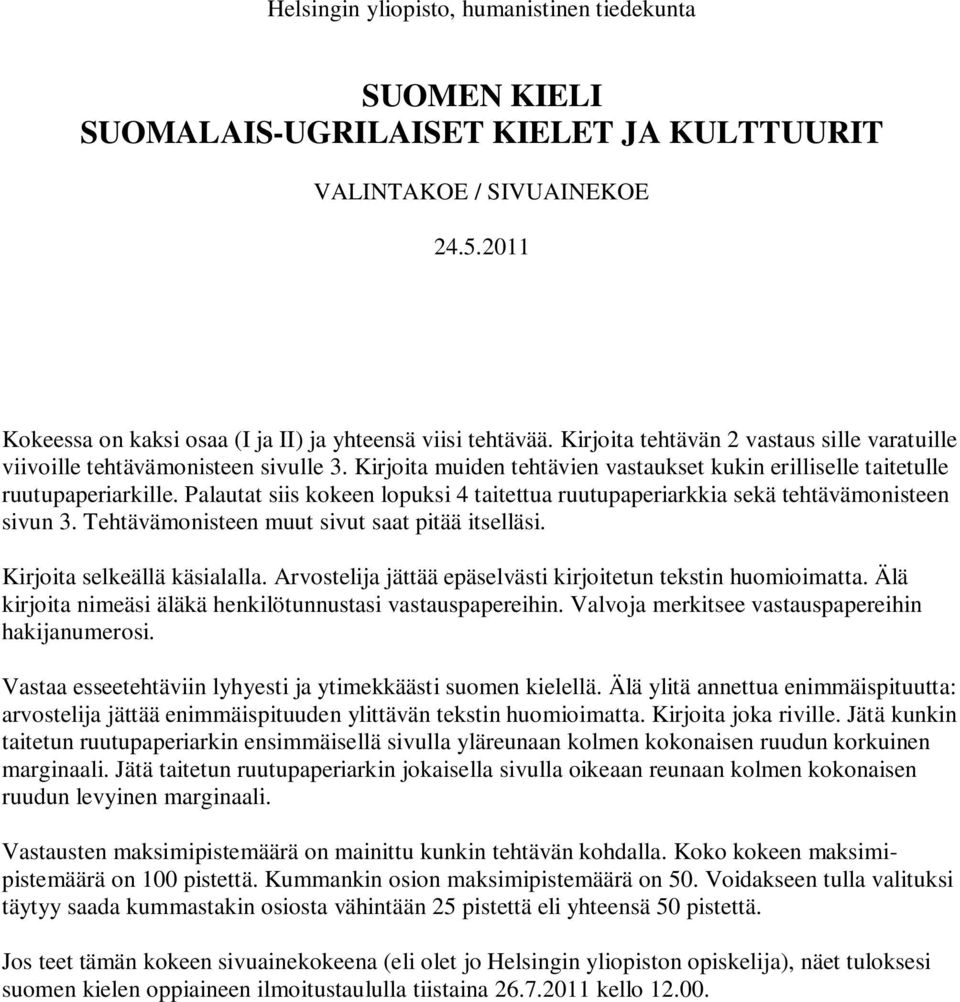 Helsingin yliopisto, humanistinen tiedekunta

SUOMEN KIELI
SUOMALAIS-UGRILAISET KIELET JA KULTTUURIT

VALINTAKOE / SIVUAINEKOE

24.5.2011

Kokeessa on kaksi osaa (I ja II) ja yhteensä viisi tehtävää. Kirjoita tehtävän 2 vastaus sille varatuille viivoille tehtävämonisteen sivulle 3. Kirjoita muiden tehtävien vastaukset kukin erilliselle taitetulle ruutupaperiarkille. Palautat siis kokeen lopuksi 4 taitettua ruutupaperiarkkia sekä tehtävämonisteen sivun 3. Tehtävämonisteen muut sivut saat pitää itselläsi.

Kirjoita selkeällä käsialalla. Arvostelija jättää epäselvästi kirjoitetun tekstin huomioimatta. Älä kirjoita nimeäsi äläkä henkilötunnustasi vastauspapereihin. Valvoja merkitsee vastauspapereihin hakijanumerosi.

Vastaa esseetehtäviin lyhyesti ja ytimekkäästi suomen kielellä. Älä ylitä annettua enimmäispituutta: arvostelija jättää enimmäispituuden ylittävän tekstin huomioimatta. Kirjoita joka riville. Jätä kunkin taitetun ruutupaperiarkin ensimmäisellä sivulla yläreunaan kolmen kokonaisen ruudun korkuinen marginaali. Jätä taitetun ruutupaperiarkin jokaisella sivulla oikeaan reunaan kolmen kokonaisen ruudun levyinen marginaali.

Vastausten maksimipistemäärä on mainittu kunkin tehtävän kohdalla. Koko kokeen maksimipistemäärä on 100 pistettä. Kummankin osion maksimipistemäärä on 50. Voidakseen tulla valituksi täytyy saada kummastakin osiosta vähintään 25 pistettä eli yhteensä 50 pistettä.

Jos teet tämän kokeen sivuainekokeena (eli olet jo Helsingin yliopiston opiskelija), näet tuloksesi suomen kielen oppiaineen ilmoitustaululla tiistaina 26.7.2011 kello 12.00.